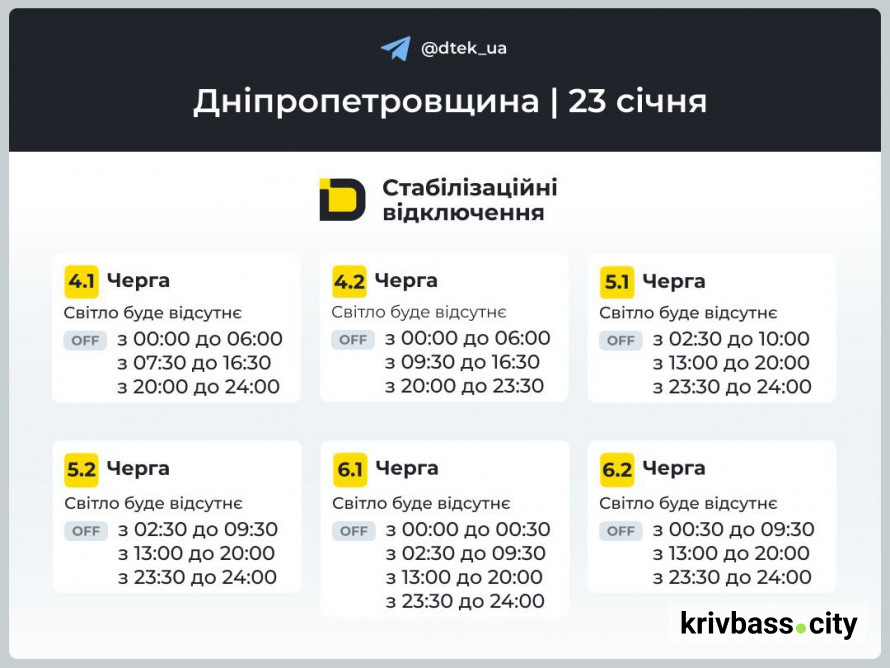 @dtek_ua

Дніпропетровщина | 23 січня

Стабілізаційні відключення

4.1 Черга
Світло буде відсутнє
OFF з 00:00 до 06:00
з 07:30 до 16:30
з 20:00 до 24:00

4.2 Черга
Світло буде відсутнє
OFF з 00:00 до 06:00
з 09:30 до 16:30
з 20:00 до 23:30

5.1 Черга
Світло буде відсутнє
OFF з 02:30 до 10:00
з 13:00 до 20:00
з 23:30 до 24:00

5.2 Черга
Світло буде відсутнє
OFF з 02:30 до 09:30
з 13:00 до 20:00
з 23:30 до 24:00

6.1 Черга
Світло буде відсутнє
OFF з 00:00 до 00:30
з 02:30 до 09:30
з 13:00 до 20:00
з 23:30 до 24:00

6.2 Черга
Світло буде відсутнє
OFF з 00:30 до 09:30
з 13:00 до 20:00
з 23:30 до 24:00

krivbass.city